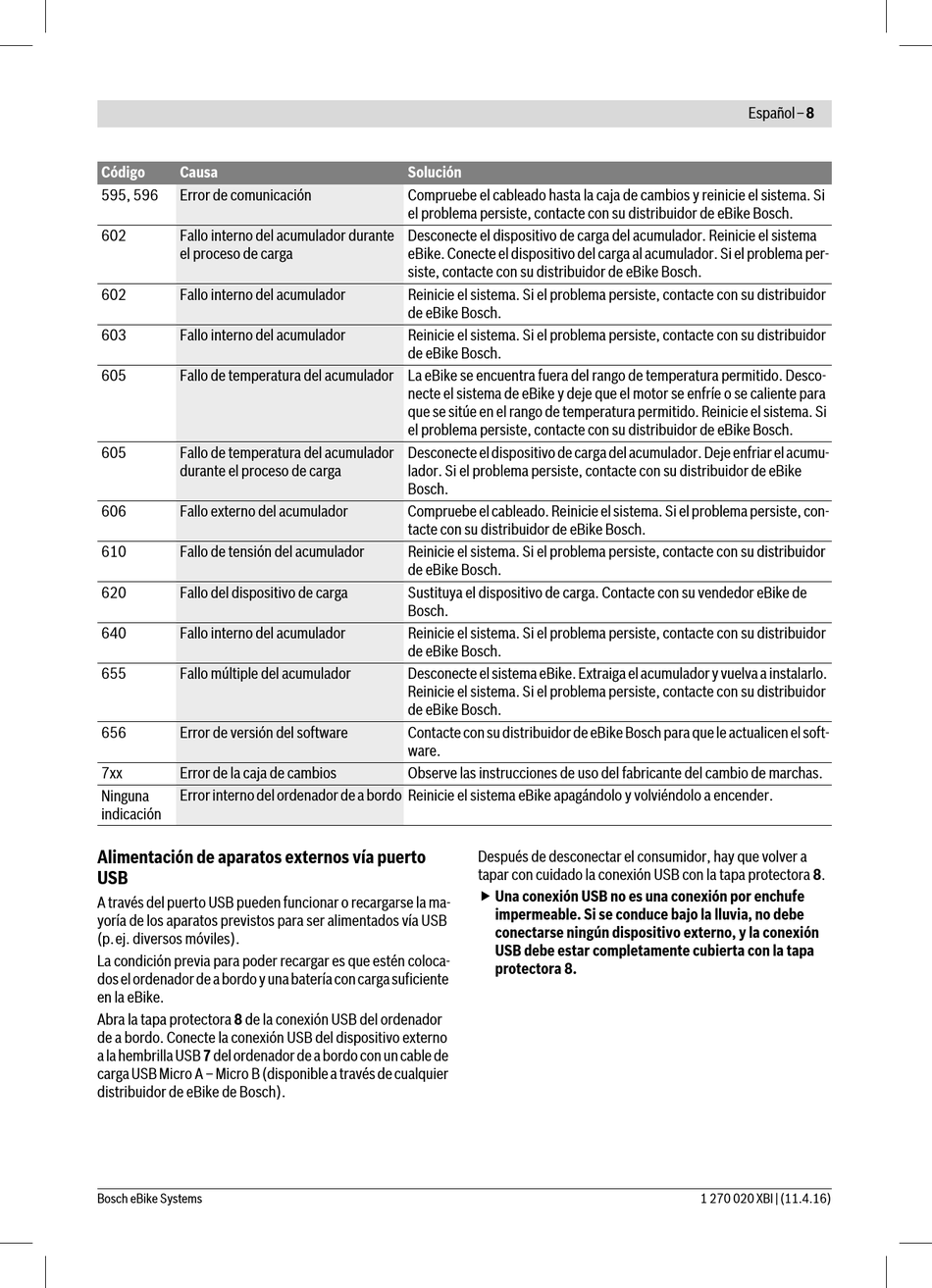 Español – 8

| Código | Causa | Solución |
|---|---|---|
| 595, 596 | Error de comunicación | Compruebe el cableado hasta la caja de cambios y reinicie el sistema. Si el problema persiste, contacte con su distribuidor de eBike Bosch. |
| 602 | Fallo interno del acumulador durante el proceso de carga | Desconecte el dispositivo de carga del acumulador. Reinicie el sistema eBike. Conecte el dispositivo del carga al acumulador. Si el problema persiste, contacte con su distribuidor de eBike Bosch. |
| 602 | Fallo interno del acumulador | Reinicie el sistema. Si el problema persiste, contacte con su distribuidor de eBike Bosch. |
| 603 | Fallo interno del acumulador | Reinicie el sistema. Si el problema persiste, contacte con su distribuidor de eBike Bosch. |
| 605 | Fallo de temperatura del acumulador | La eBike se encuentra fuera del rango de temperatura permitido. Desconecte el sistema de eBike y deje que el motor se enfríe o se caliente para que se sitúe en el rango de temperatura permitido. Reinicie el sistema. Si el problema persiste, contacte con su distribuidor de eBike Bosch. |
| 605 | Fallo de temperatura del acumulador durante el proceso de carga | Desconecte el dispositivo de carga del acumulador. Deje enfriar el acumulador. Si el problema persiste, contacte con su distribuidor de eBike Bosch. |
| 606 | Fallo externo del acumulador | Compruebe el cableado. Reinicie el sistema. Si el problema persiste, contacte con su distribuidor de eBike Bosch. |
| 610 | Fallo de tensión del acumulador | Reinicie el sistema. Si el problema persiste, contacte con su distribuidor de eBike Bosch. |
| 620 | Fallo del dispositivo de carga | Sustituya el dispositivo de carga. Contacte con su vendedor eBike de Bosch. |
| 640 | Fallo interno del acumulador | Reinicie el sistema. Si el problema persiste, contacte con su distribuidor de eBike Bosch. |
| 655 | Fallo múltiple del acumulador | Desconecte el sistema eBike. Extraiga el acumulador y vuelva a instalarlo. Reinicie el sistema. Si el problema persiste, contacte con su distribuidor de eBike Bosch. |
| 656 | Error de versión del software | Contacte con su distribuidor de eBike Bosch para que le actualicen el software. |
| 7xx | Error de la caja de cambios | Observe las instrucciones de uso del fabricante del cambio de marchas. |
| Ninguna indicación | Error interno del ordenador de a bordo | Reinicie el sistema eBike apagándolo y volviéndolo a encender. |

Alimentación de aparatos externos vía puerto USB

A través del puerto USB pueden funcionar o recargarse la mayoría de los aparatos previstos para ser alimentados vía USB (p. ej. diversos móviles).

La condición previa para poder recargar es que estén colocados el ordenador de a bordo y una batería con carga suficiente en la eBike.

Abra la tapa protectora 8 de la conexión USB del ordenador de a bordo. Conecte la conexión USB del dispositivo externo a la hembrilla USB 7 del ordenador de a bordo con un cable de carga USB Micro A – Micro B (disponible a través de cualquier distribuidor de eBike de Bosch).

Después de desconectar el consumidor, hay que volver a tapar con cuidado la conexión USB con la tapa protectora 8.

▶ Una conexión USB no es una conexión por enchufe impermeable. Si se conduce bajo la lluvia, no debe conectarse ningún dispositivo externo, y la conexión USB debe estar completamente cubierta con la tapa protectora 8.

Bosch eBike Systems 1 270 020 XBI | (11.4.16)